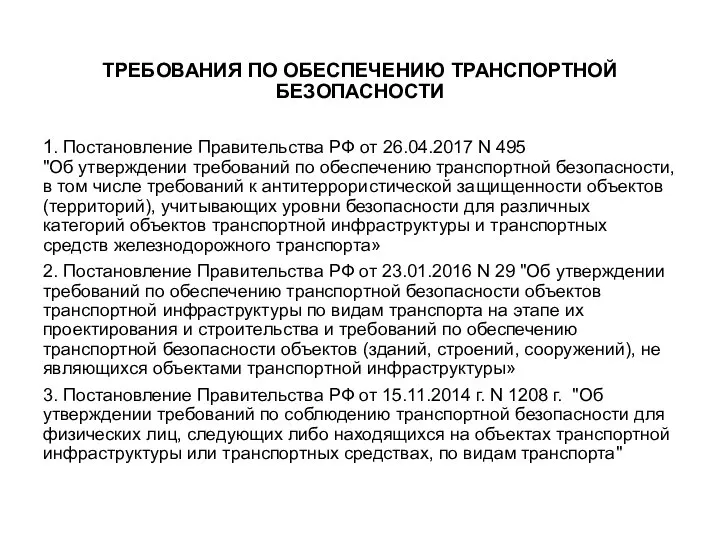 ТРЕБОВАНИЯ ПО ОБЕСПЕЧЕНИЮ ТРАНСПОРТНОЙ БЕЗОПАСНОСТИ

1. Постановление Правительства РФ от 26.04.2017 N 495 "Об утверждении требований по обеспечению транспортной безопасности, в том числе требований к антитеррористической защищенности объектов (территорий), учитывающих уровни безопасности для различных категорий объектов транспортной инфраструктуры и транспортных средств железнодорожного транспорта»

2. Постановление Правительства РФ от 23.01.2016 N 29 "Об утверждении требований по обеспечению транспортной безопасности объектов транспортной инфраструктуры по видам транспорта на этапе их проектирования и строительства и требований по обеспечению транспортной безопасности объектов (зданий, строений, сооружений), не являющихся объектами транспортной инфраструктуры»

3. Постановление Правительства РФ от 15.11.2014 г. N 1208 г. "Об утверждении требований по соблюдению транспортной безопасности для физических лиц, следующих либо находящихся на объектах транспортной инфраструктуры или транспортных средствах, по видам транспорта"